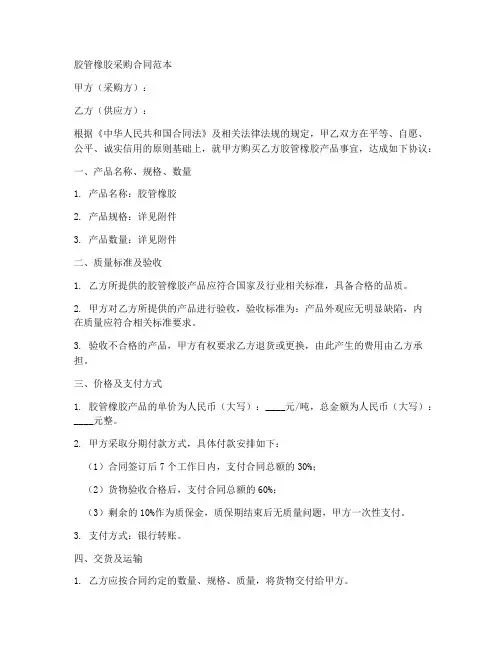 胶管橡胶采购合同范本

甲方（采购方）：

乙方（供应方）：

根据《中华人民共和国合同法》及相关法律法规的规定，甲乙双方在平等、自愿、公平、诚实信用的原则基础上，就甲方购买乙方胶管橡胶产品事宜，达成如下协议：

一、产品名称、规格、数量

1. 产品名称：胶管橡胶

2. 产品规格：详见附件

3. 产品数量：详见附件

二、质量标准及验收

1. 乙方所提供的胶管橡胶产品应符合国家及行业相关标准，具备合格的品质。

2. 甲方对乙方所提供的产品进行验收，验收标准为：产品外观应无明显缺陷，内在质量应符合相关标准要求。

3. 验收不合格的产品，甲方有权要求乙方退货或更换，由此产生的费用由乙方承担。

三、价格及支付方式

1. 胶管橡胶产品的单价为人民币（大写）：____元/吨，总金额为人民币（大写）：____元整。

2. 甲方采取分期付款方式，具体付款安排如下：

（1）合同签订后 7 个工作日内，支付合同总额的 30%；

（2）货物验收合格后，支付合同总额的 60%；

（3）剩余的 10%作为质保金，质保期结束后无质量问题，甲方一次性支付。

3. 支付方式：银行转账。

四、交货及运输

1. 乙方应按合同约定的数量、规格、质量，将货物交付给甲方。